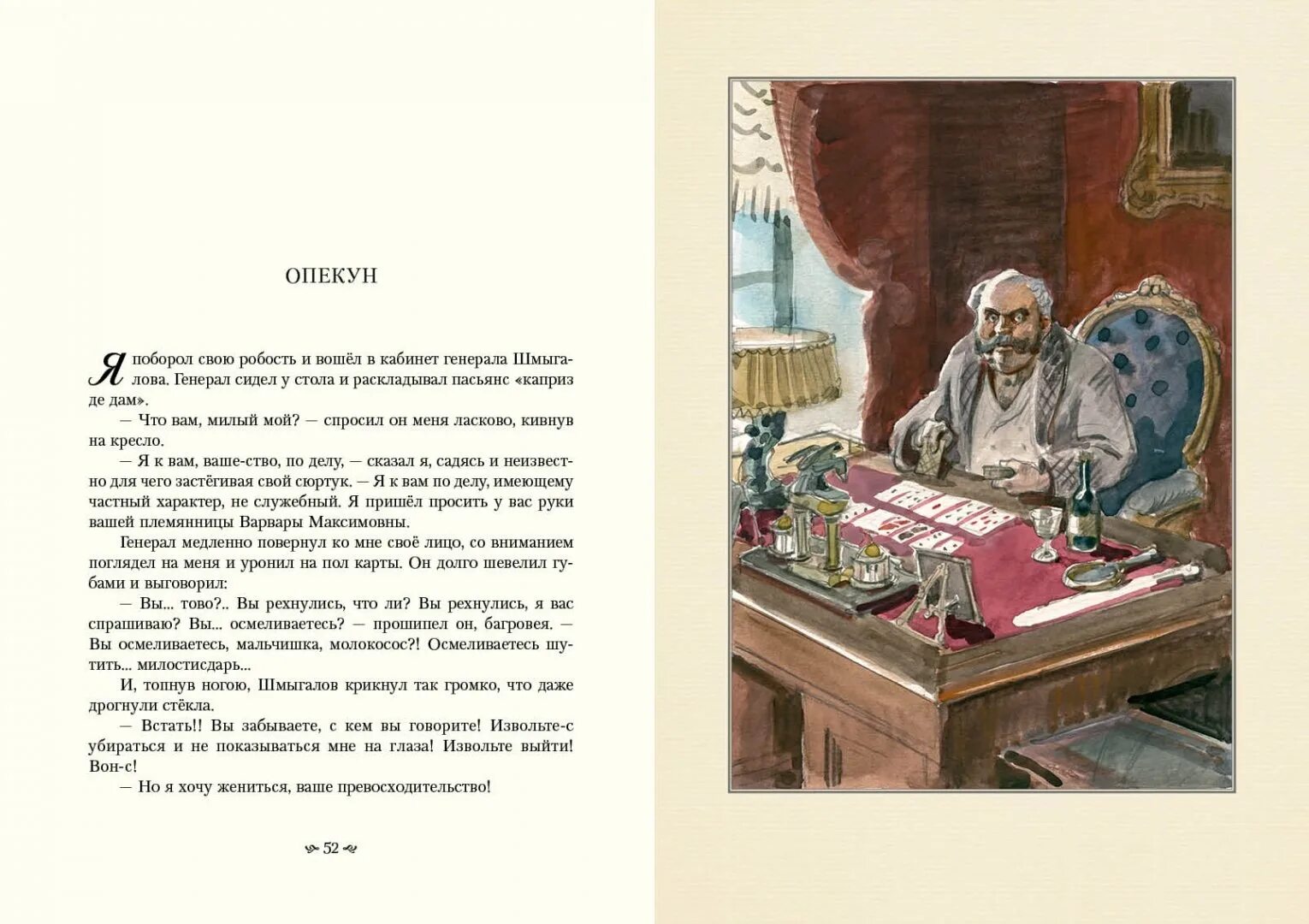 ОПЕКУН

Я поборол свою робость и вошёл в кабинет генерала Шмыгалова. Генерал сидел у стола и раскладывал пасьянс «каприз де дам».

— Что вам, милый мой? — спросил он меня ласково, кивнув на кресло.

— Я к вам, ваше-ство, по делу, — сказал я, садясь и неизвестно для чего застёгивая свой сюртук. — Я к вам по делу, имеющему частный характер, не служебный. Я пришёл просить у вас руки вашей племянницы Варвары Максимовны.

Генерал медленно повернул ко мне своё лицо, со вниманием поглядел на меня и уронил на пол карты. Он долго шевелил губами и выговорил:

— Вы... тово?.. Вы рехнулись, что ли? Вы рехнулись, я вас спрашиваю? Вы... осмеливаетесь? — прошипел он, багровея. — Вы осмеливаетесь, мальчишка, молокосос?! Осмеливаетесь шутить... милостисдарь...

И, топнув ногою, Шмыгалов крикнул так громко, что даже дрогнули стёкла.

— Встать!! Вы забываете, с кем вы говорите! Извольте-с убираться и не показываться мне на глаза! Извольте выйти! Вон-с!

— Но я хочу жениться, ваше превосходительство!

52